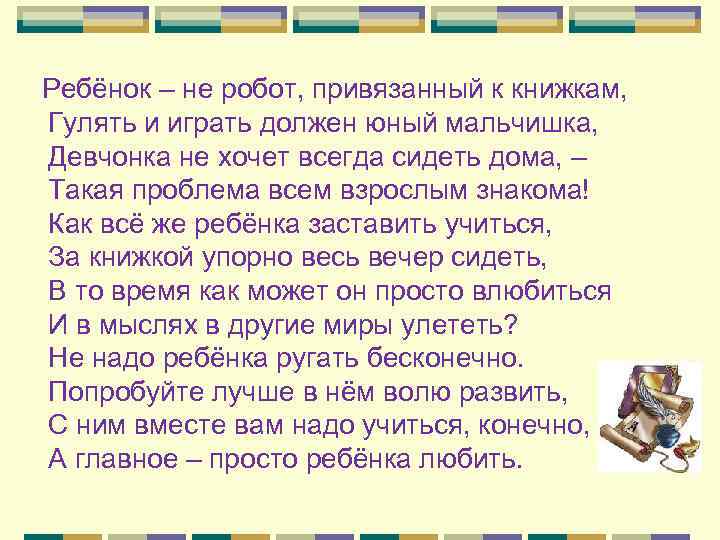 Ребёнок – не робот, привязанный к книжкам,
Гулять и играть должен юный мальчишка,
Девчонка не хочет всегда сидеть дома, –
Такая проблема всем взрослым знакома!
Как всё же ребёнка заставить учиться,
За книжкой упорно весь вечер сидеть,
В то время как может он просто влюбиться
И в мыслях в другие миры улететь?
Не надо ребёнка ругать бесконечно.
Попробуйте лучше в нём волю развить,
С ним вместе вам надо учиться, конечно,
А главное – просто ребёнка любить.